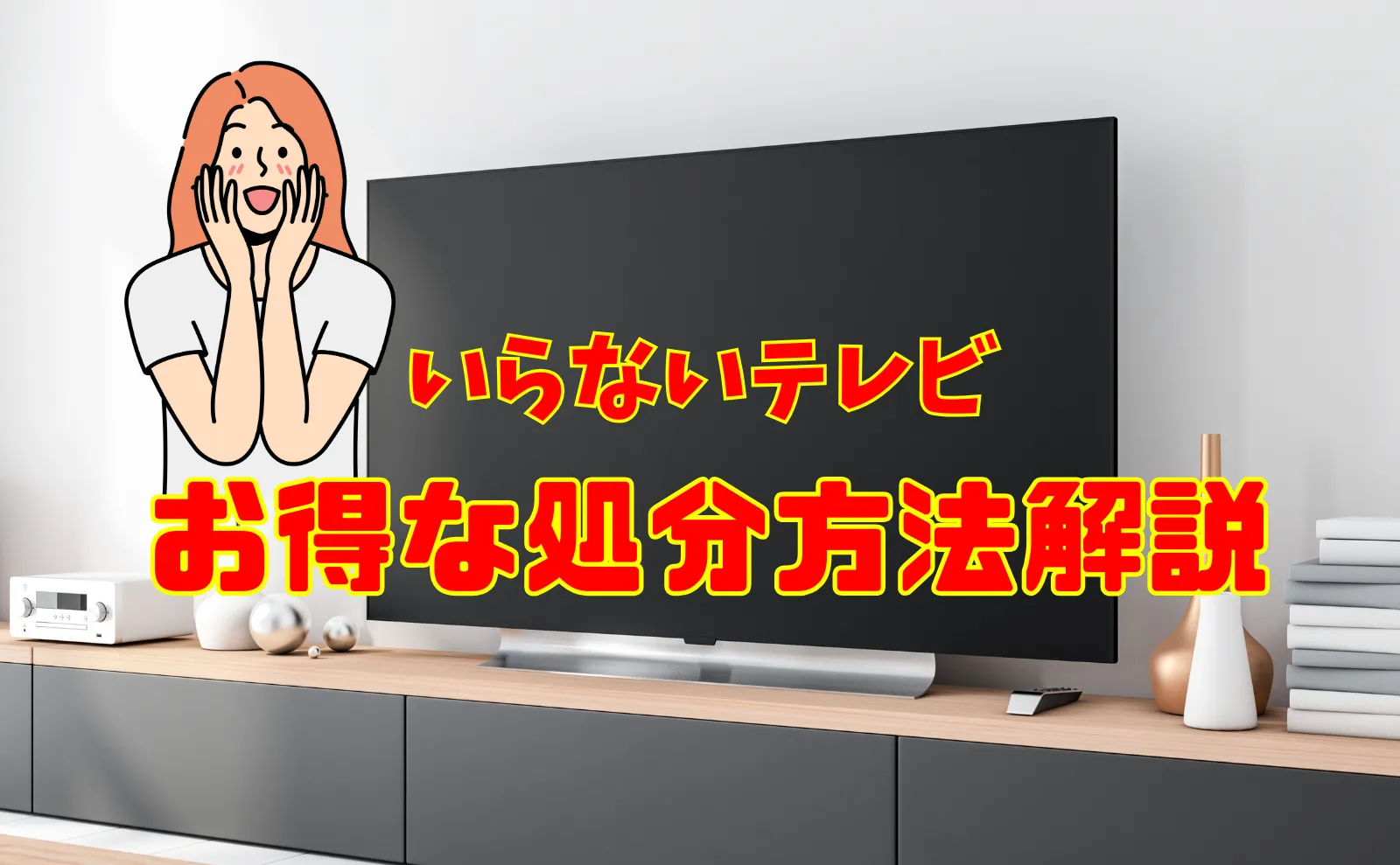 いらないテレビ

お得な処分方法解説